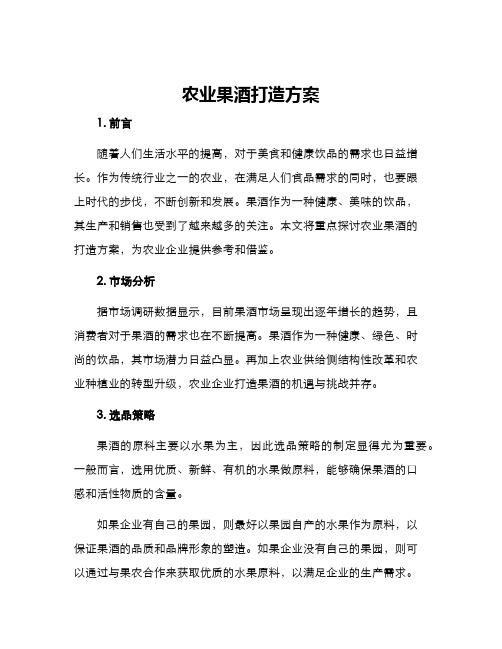 农业果酒打造方案

1. 前言

随着人们生活水平的提高，对于美食和健康饮品的需求也日益增长。作为传统行业之一的农业，在满足人们食品需求的同时，也要跟上时代的步伐，不断创新和发展。果酒作为一种健康、美味的饮品，其生产和销售也受到了越来越多的关注。本文将重点探讨农业果酒的打造方案，为农业企业提供参考和借鉴。

2. 市场分析

据市场调研数据显示，目前果酒市场呈现出逐年增长的趋势，且消费者对于果酒的需求也在不断提高。果酒作为一种健康、绿色、时尚的饮品，其市场潜力日益凸显。再加上农业供给侧结构性改革和农业种植业的转型升级，农业企业打造果酒的机遇与挑战并存。

3. 选品策略

果酒的原料主要以水果为主，因此选品策略的制定显得尤为重要。一般而言，选用优质、新鲜、有机的水果做原料，能够确保果酒的口感和活性物质的含量。

如果企业有自己的果园，则最好以果园自产的水果作为原料，以保证果酒的品质和品牌形象的塑造。如果企业没有自己的果园，则可以通过与果农合作来获取优质的水果原料，以满足企业的生产需求。